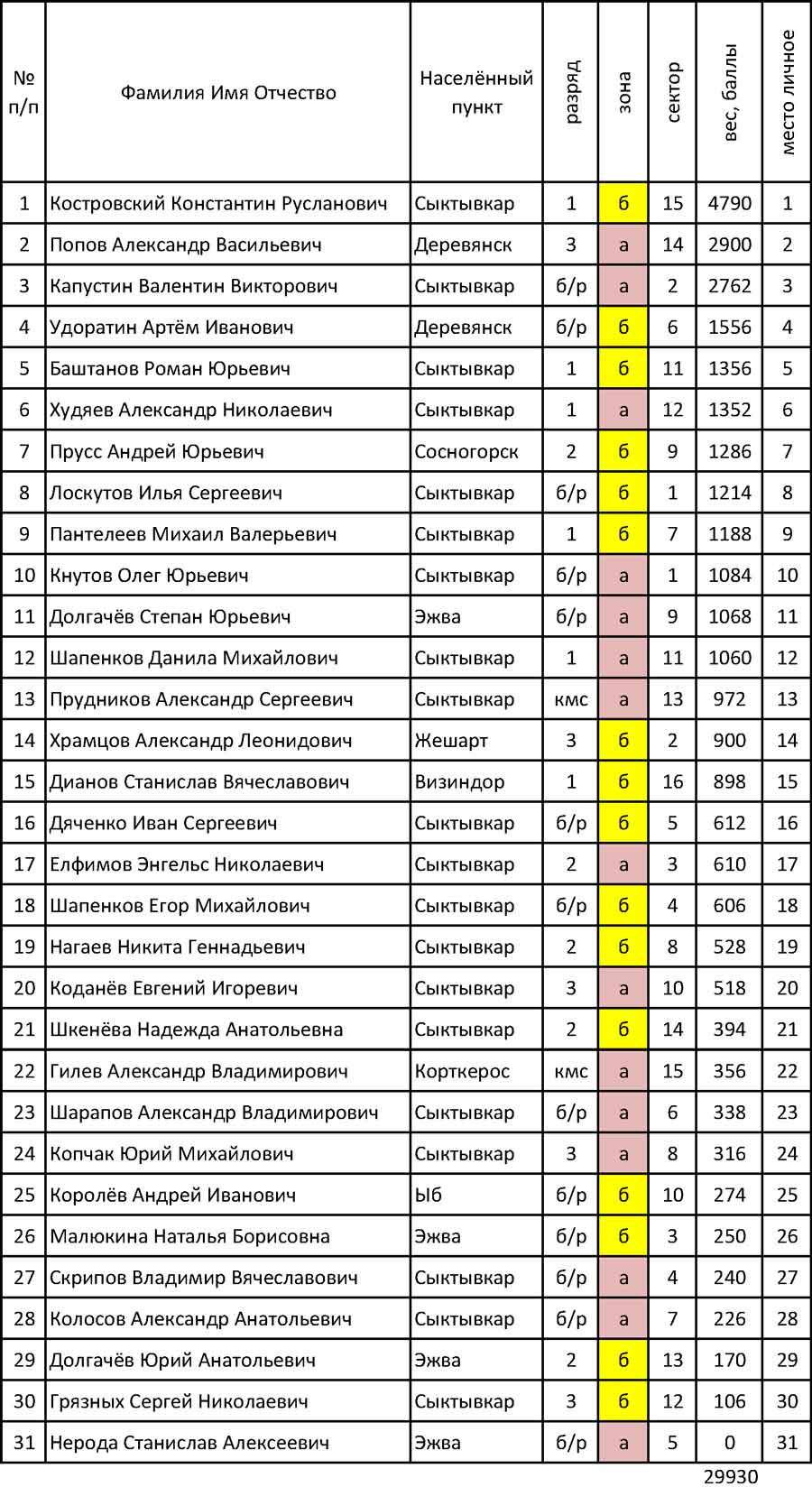 | № п/п | Фамилия Имя Отчество | Населённый пункт | разряд | зона | сектор | вес, баллы | место личное |
|---|---|---|---|---|---|---|---|
| 1 | Костровский Константин Русланович | Сыктывкар | 1 | б | 15 | 4790 | 1 |
| 2 | Попов Александр Васильевич | Деревянск | 3 | а | 14 | 2900 | 2 |
| 3 | Капустин Валентин Викторович | Сыктывкар | б/р | а | 2 | 2762 | 3 |
| 4 | Удоратин Артём Иванович | Деревянск | б/р | б | 6 | 1556 | 4 |
| 5 | Баштанов Роман Юрьевич | Сыктывкар | 1 | б | 11 | 1356 | 5 |
| 6 | Худяев Александр Николаевич | Сыктывкар | 1 | а | 12 | 1352 | 6 |
| 7 | Прусс Андрей Юрьевич | Сосногорск | 2 | б | 9 | 1286 | 7 |
| 8 | Лоскутов Илья Сергеевич | Сыктывкар | б/р | б | 1 | 1214 | 8 |
| 9 | Пантелеев Михаил Валерьевич | Сыктывкар | 1 | б | 7 | 1188 | 9 |
| 10 | Кнутов Олег Юрьевич | Сыктывкар | б/р | а | 1 | 1084 | 10 |
| 11 | Долгачёв Степан Юрьевич | Эжва | б/р | а | 9 | 1068 | 11 |
| 12 | Шапенков Данила Михайлович | Сыктывкар | 1 | а | 11 | 1060 | 12 |
| 13 | Прудников Александр Сергеевич | Сыктывкар | кмс | а | 13 | 972 | 13 |
| 14 | Храмцов Александр Леонидович | Жешарт | 3 | б | 2 | 900 | 14 |
| 15 | Дианов Станислав Вячеславович | Визиндор | 1 | б | 16 | 898 | 15 |
| 16 | Дяченко Иван Сергеевич | Сыктывкар | б/р | б | 5 | 612 | 16 |
| 17 | Елфимов Энгельс Николаевич | Сыктывкар | 2 | а | 3 | 610 | 17 |
| 18 | Шапенков Егор Михайлович | Сыктывкар | б/р | б | 4 | 606 | 18 |
| 19 | Нагаев Никита Геннадьевич | Сыктывкар | 2 | б | 8 | 528 | 19 |
| 20 | Коданёв Евгений Игоревич | Сыктывкар | 3 | а | 10 | 518 | 20 |
| 21 | Шкенёва Надежда Анатольевна | Сыктывкар | 2 | б | 14 | 394 | 21 |
| 22 | Гилев Александр Владимирович | Корткерос | кмс | а | 15 | 356 | 22 |
| 23 | Шарапов Александр Владимирович | Сыктывкар | б/р | а | 6 | 338 | 23 |
| 24 | Копчак Юрий Михайлович | Сыктывкар | 3 | а | 8 | 316 | 24 |
| 25 | Королёв Андрей Иванович | Ыб | б/р | б | 10 | 274 | 25 |
| 26 | Малюкина Наталья Борисовна | Эжва | б/р | б | 3 | 250 | 26 |
| 27 | Скрипов Владимир Вячеславович | Сыктывкар | б/р | а | 4 | 240 | 27 |
| 28 | Колосов Александр Анатольевич | Сыктывкар | б/р | а | 7 | 226 | 28 |
| 29 | Долгачёв Юрий Анатольевич | Эжва | 2 | б | 13 | 170 | 29 |
| 30 | Грязных Сергей Николаевич | Сыктывкар | 3 | б | 12 | 106 | 30 |
| 31 | Нерода Станислав Алексеевич | Эжва | б/р | а | 5 | 0 | 31 |

29930